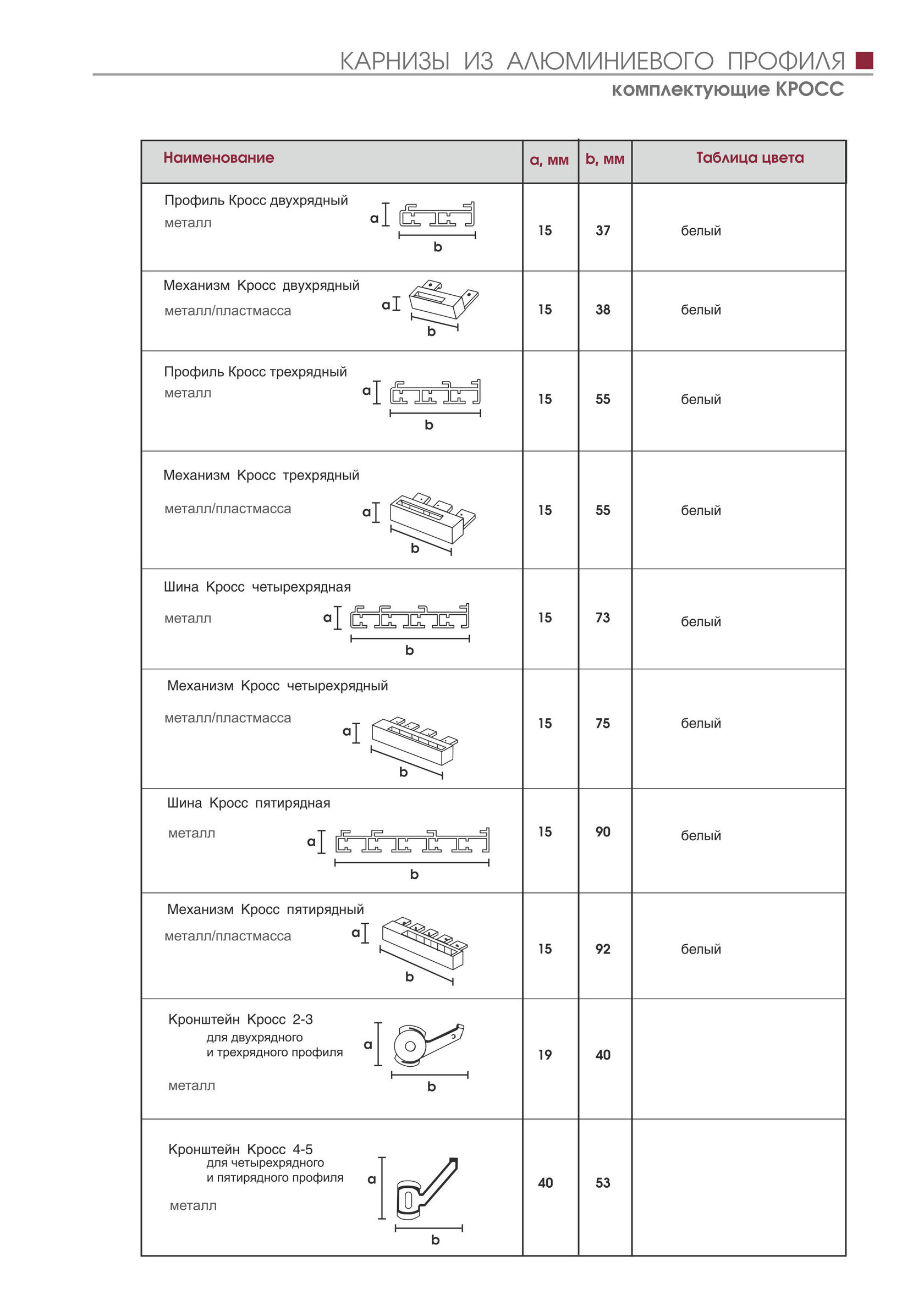 КАРНИЗЫ ИЗ АЛЮМИНИЕВОГО ПРОФИЛЯ
комплектующие КРОСС

| Наименование | a, мм | b, мм | Таблица цвета |
|---|---|---|---|
| Профиль Кросс двухрядный металл a b | 15 | 37 | белый |
| Механизм Кросс двухрядный металл/пластмасса a b | 15 | 38 | белый |
| Профиль Кросс трехрядный металл a b | 15 | 55 | белый |
| Механизм Кросс трехрядный металл/пластмасса a b | 15 | 55 | белый |
| Шина Кросс четырехрядная металл a b | 15 | 73 | белый |
| Механизм Кросс четырехрядный металл/пластмасса a b | 15 | 75 | белый |
| Шина Кросс пятирядная металл a b | 15 | 90 | белый |
| Механизм Кросс пятирядный металл/пластмасса a b | 15 | 92 | белый |
| Кронштейн Кросс 2-3 для двухрядного и трехрядного профиля металл a b | 19 | 40 | |
| Кронштейн Кросс 4-5 для четырехрядного и пятирядного профиля металл a b | 40 | 53 | |